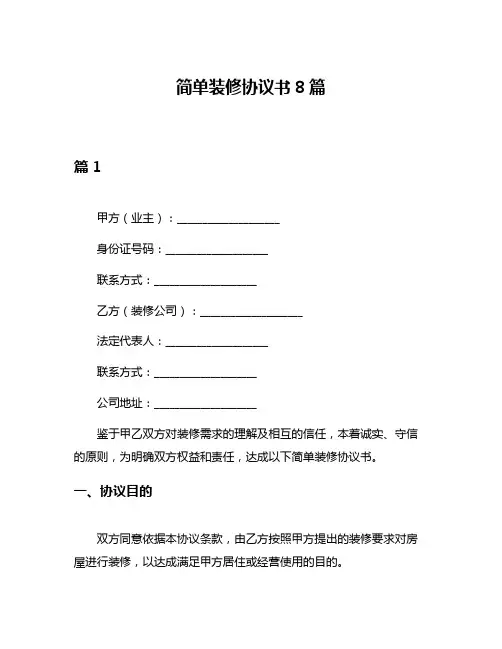 简单装修协议书 8 篇

篇 1

甲方（业主）：__________________

身份证号码：__________________

联系方式：__________________

乙方（装修公司）：__________________

法定代表人：__________________

联系方式：__________________

公司地址：__________________

鉴于甲乙双方对装修需求的理解及相互的信任，本着诚实、守信的原则，为明确双方权益和责任，达成以下简单装修协议书。

一、协议目的

双方同意依据本协议条款，由乙方按照甲方提出的装修要求对房屋进行装修，以达成满足甲方居住或经营使用的目的。